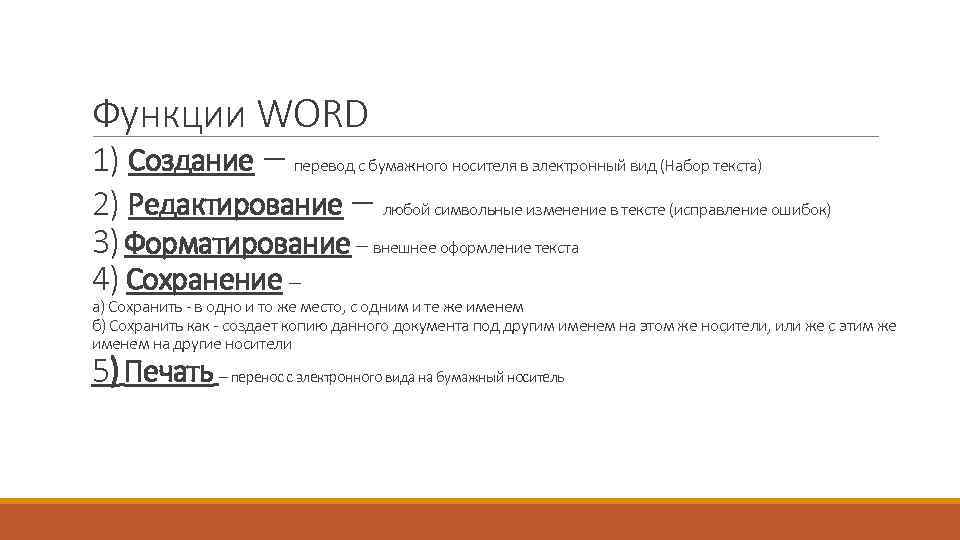 Функции WORD

1) Создание – перевод с бумажного носителя в электронный вид (Набор текста)

2) Редактирование – любой символьные изменение в тексте (исправление ошибок)

3) Форматирование – внешнее оформление текста

4) Сохранение –

а) Сохранить - в одно и то же место, с одним и те же именем

б) Сохранить как - создает копию данного документа под другим именем на этом же носители, или же с этим же именем на другие носители

5) Печать – перенос с электронного вида на бумажный носитель